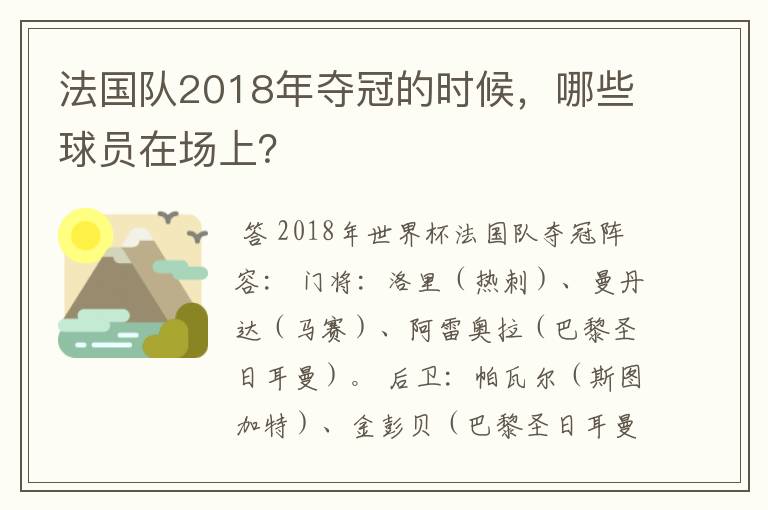 法国队2018年夺冠的时候，哪些球员在场上?

答 2018年世界杯法国队夺冠阵容： 门将：洛里（热刺）、曼丹达（马赛）、阿雷奥拉（巴黎圣日耳曼）。 后卫：帕瓦尔（斯图加特）、金彭贝（巴黎圣日耳曼